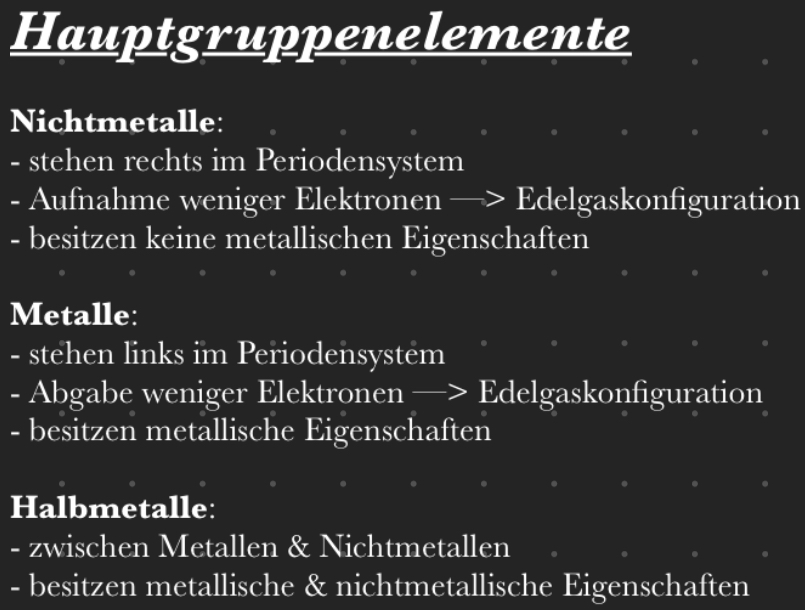 Hauptgruppenelemente

Nichtmetalle:
- stehen rechts im Periodensystem
- Aufnahme weniger Elektronen —> Edelgaskonfiguration
- besitzen keine metallischen Eigenschaften

Metalle:
- stehen links im Periodensystem
- Abgabe weniger Elektronen —> Edelgaskonfiguration
- besitzen metallische Eigenschaften

Halbmetalle:
- zwischen Metallen & Nichtmetallen
- besitzen metallische & nichtmetallische Eigenschaften